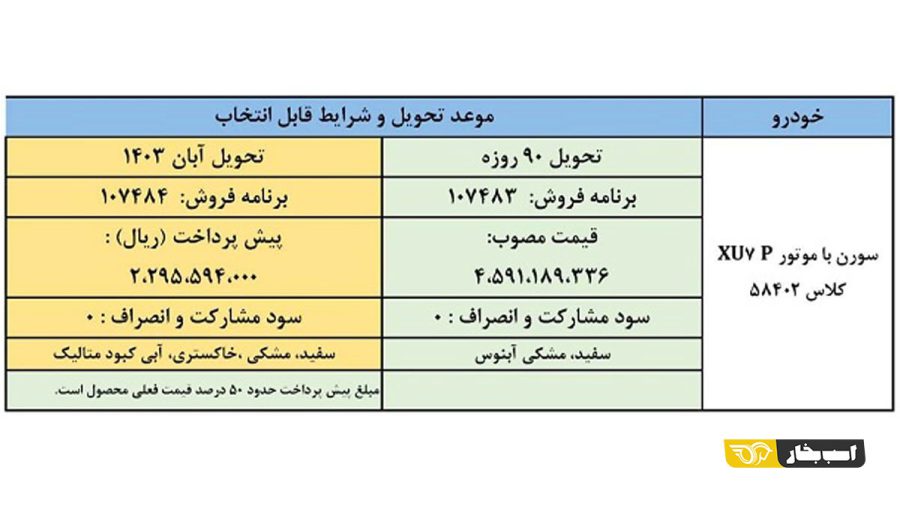 | خودرو | موعد تحویل و شرایط قابل انتخاب | |
|---|---|---|
| سورن با موتور XU۷ P کلاس ۵۸۴۰۲ | تحویل ۹۰ روزه | تحویل آبان ۱۴۰۳ |
| | برنامه فروش: ۱۰۷۴۸۳ | برنامه فروش: ۱۰۷۴۸۴ |
| | قیمت مصوب: ۴،۵۹۱،۱۸۹،۳۳۶ | پیش پرداخت (ریال) : ۲،۲۹۵،۵۹۴،۰۰۰ |
| | سود مشارکت و انصراف : ۰ | سود مشارکت و انصراف : ۰ |
| | سفید، مشکی آبنوس | سفید، مشکی ،خاکستری، آبی کبود متالیک |
| | | مبلغ پیش پرداخت حدود ۵۰ درصد قیمت فعلی محصول است. |

اسب بخار